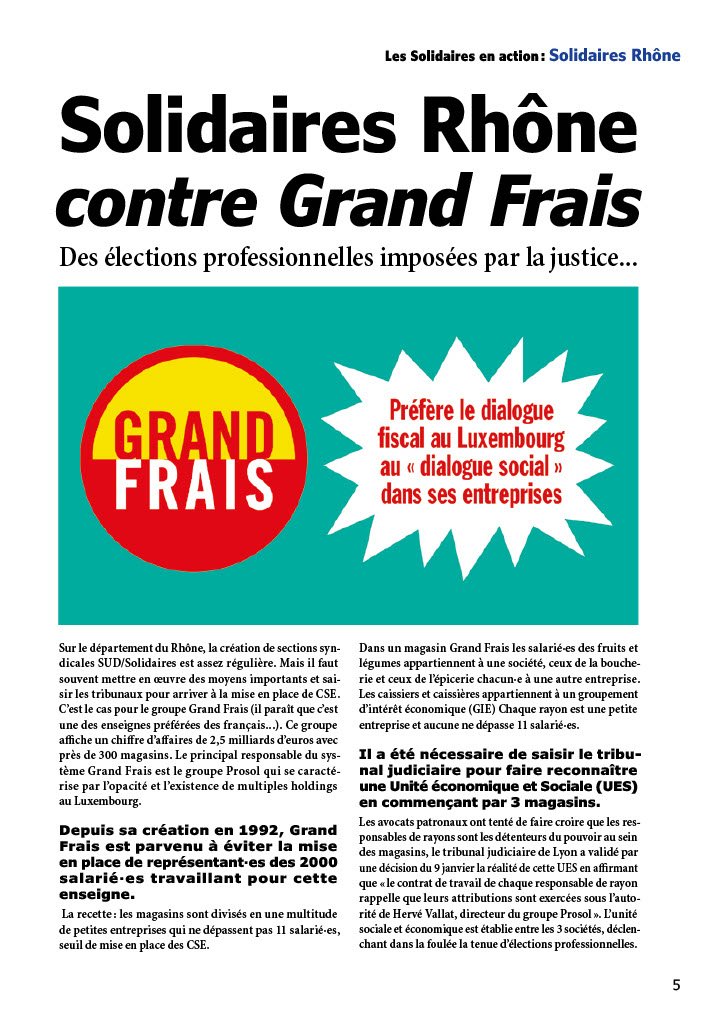 Les Solidaires en action : Solidaires Rhône

Solidaires Rhône
contre Grand Frais

Des élections professionnelles imposées par la justice...

GRAND FRAIS

Préfère le dialogue fiscal au Luxembourg au « dialogue social » dans ses entreprises

Sur le département du Rhône, la création de sections syndicales SUD/Solidaires est assez régulière. Mais il faut souvent mettre en œuvre des moyens importants et saisir les tribunaux pour arriver à la mise en place de CSE. C'est le cas pour le groupe Grand Frais (il paraît que c'est une des enseignes préférées des français...). Ce groupe affiche un chiffre d'affaires de 2,5 milliards d'euros avec près de 300 magasins. Le principal responsable du système Grand Frais est le groupe Prosol qui se caractérise par l'opacité et l'existence de multiples holdings au Luxembourg.

Depuis sa création en 1992, Grand Frais est parvenu à éviter la mise en place de représentant·es des 2000 salarié·es travaillant pour cette enseigne.

La recette : les magasins sont divisés en une multitude de petites entreprises qui ne dépassent pas 11 salarié·es, seuil de mise en place des CSE.

Dans un magasin Grand Frais les salarié·es des fruits et légumes appartiennent à une société, ceux de la boucherie et ceux de l'épicerie chacun·e à une autre entreprise. Les caissiers et caissières appartiennent à un groupement d'intérêt économique (GIE) Chaque rayon est une petite entreprise et aucune ne dépasse 11 salarié·es.

Il a été nécessaire de saisir le tribunal judiciaire pour faire reconnaître une Unité économique et Sociale (UES) en commençant par 3 magasins.

Les avocats patronaux ont tenté de faire croire que les responsables de rayons sont les détenteurs du pouvoir au sein des magasins, le tribunal judiciaire de Lyon a validé par une décision du 9 janvier la réalité de cette UES en affirmant que « le contrat de travail de chaque responsable de rayon rappelle que leurs attributions sont exercées sous l'autorité de Hervé Vallat, directeur du groupe Prosol ». L'unité sociale et économique est établie entre les 3 sociétés, déclenchant dans la foulée la tenue d'élections professionnelles.

5